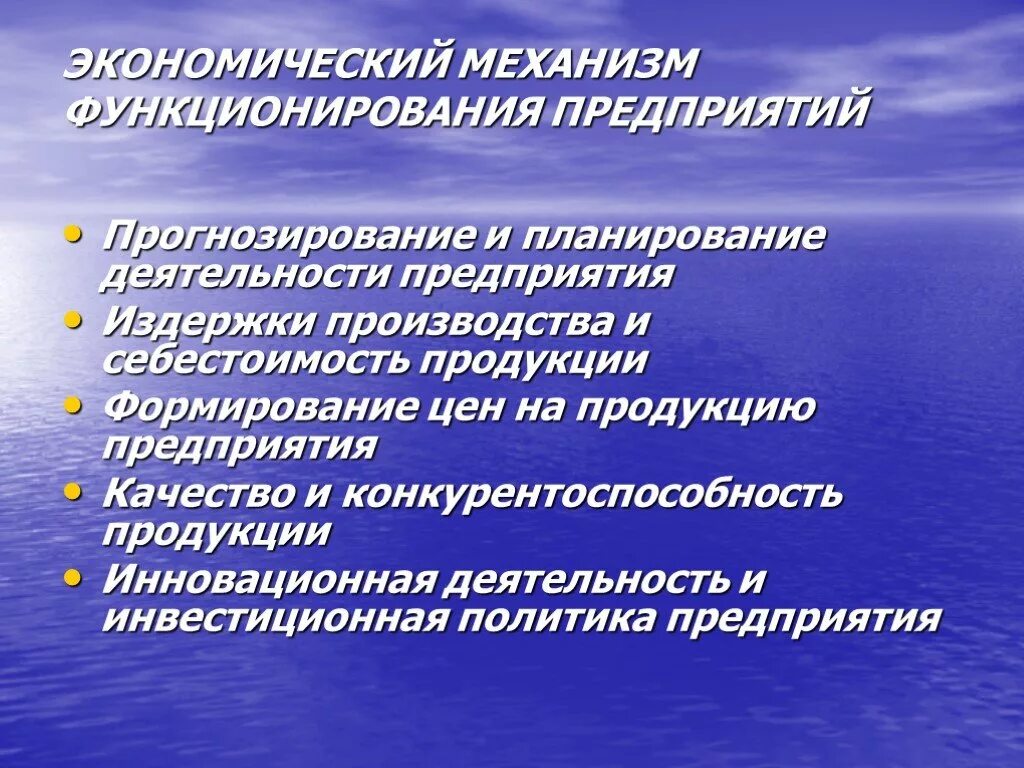 ЭКОНОМИЧЕСКИЙ МЕХАНИЗМ ФУНКЦИОНИРОВАНИЯ ПРЕДПРИЯТИЙ

• Прогнозирование и планирование деятельности предприятия
• Издержки производства и себестоимость продукции
• Формирование цен на продукцию предприятия
• Качество и конкурентоспособность продукции
• Инновационная деятельность и инвестиционная политика предприятия